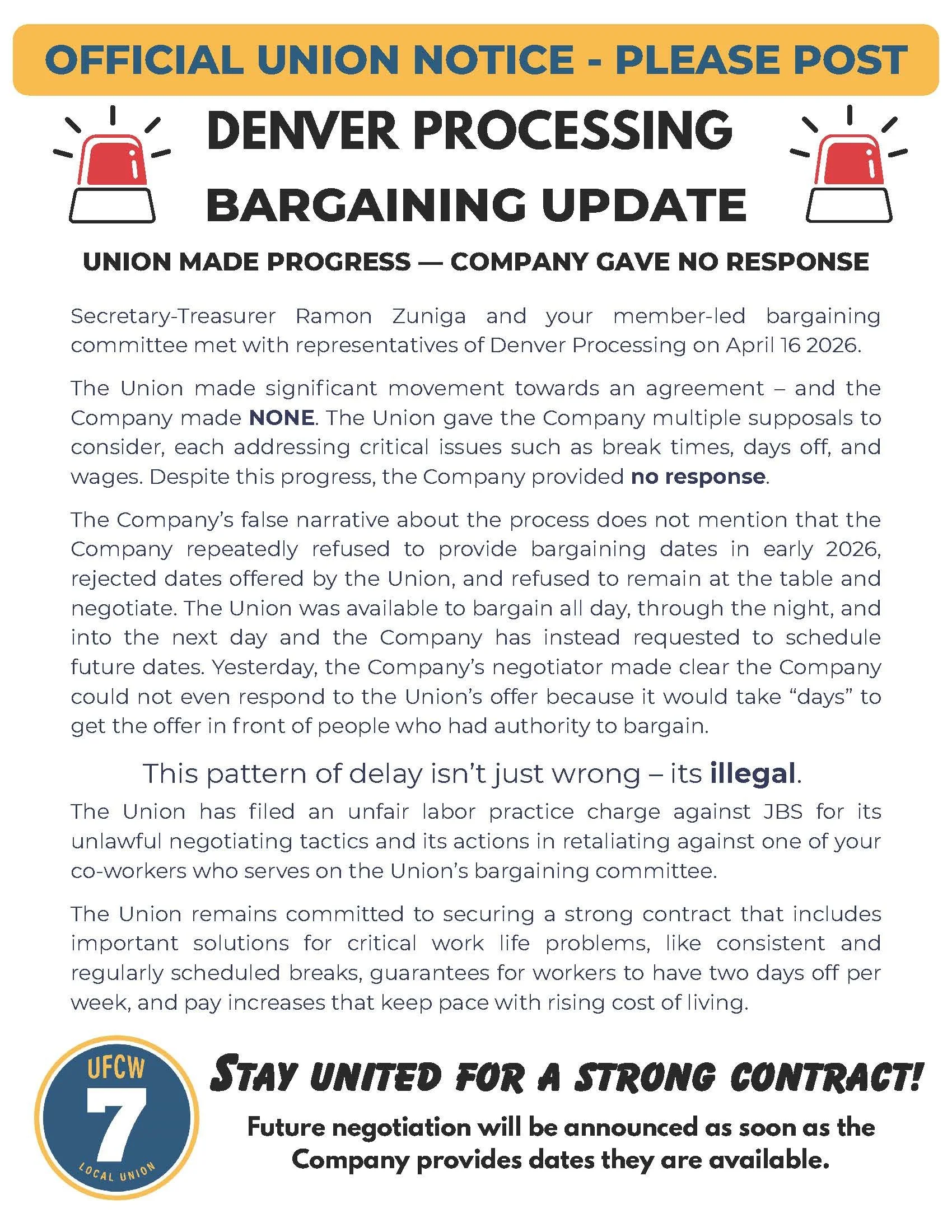 OFFICIAL UNION NOTICE - PLEASE POST

DENVER PROCESSING BARGAINING UPDATE

UNION MADE PROGRESS — COMPANY GAVE NO RESPONSE

Secretary-Treasurer Ramon Zuniga and your member-led bargaining committee met with representatives of Denver Processing on April 16 2026.

The Union made significant movement towards an agreement – and the Company made NONE. The Union gave the Company multiple supposals to consider, each addressing critical issues such as break times, days off, and wages. Despite this progress, the Company provided no response.

The Company's false narrative about the process does not mention that the Company repeatedly refused to provide bargaining dates in early 2026, rejected dates offered by the Union, and refused to remain at the table and negotiate. The Union was available to bargain all day, through the night, and into the next day and the Company has instead requested to schedule future dates. Yesterday, the Company's negotiator made clear the Company could not even respond to the Union's offer because it would take "days" to get the offer in front of people who had authority to bargain.

This pattern of delay isn't just wrong – its illegal.

The Union has filed an unfair labor practice charge against JBS for its unlawful negotiating tactics and its actions in retaliating against one of your co-workers who serves on the Union's bargaining committee.

The Union remains committed to securing a strong contract that includes important solutions for critical work life problems, like consistent and regularly scheduled breaks, guarantees for workers to have two days off per week, and pay increases that keep pace with rising cost of living.

UFCW 7 LOCAL UNION

STAY UNITED FOR A STRONG CONTRACT!

Future negotiation will be announced as soon as the Company provides dates they are available.